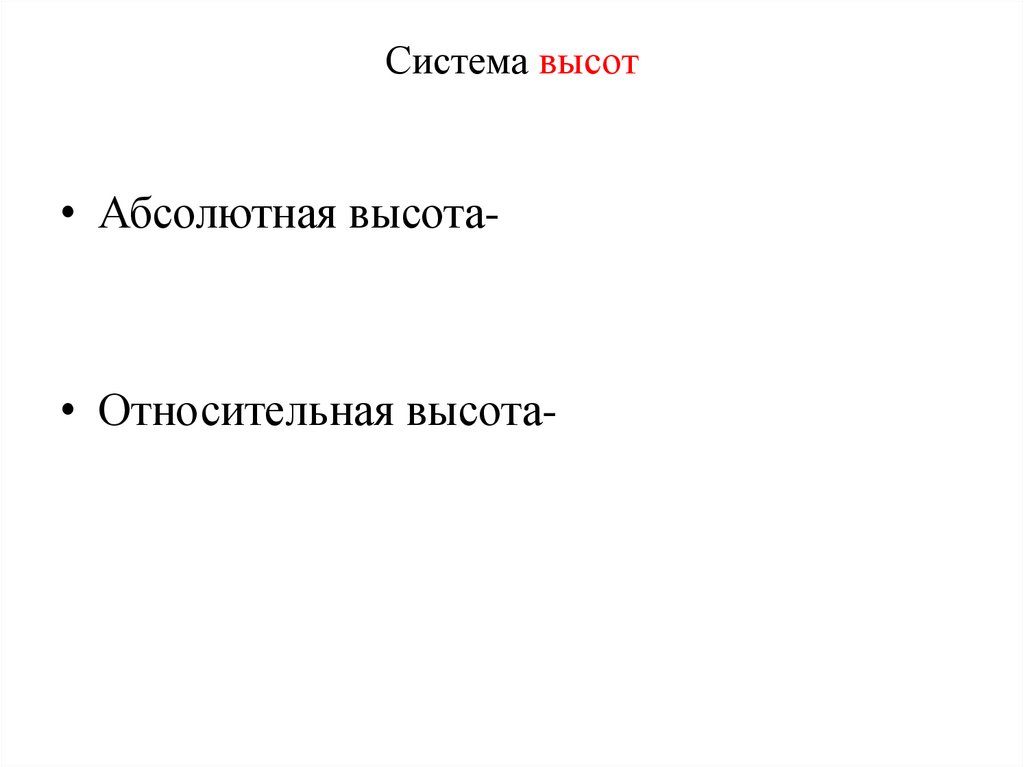 Система высот

• Абсолютная высота-

• Относительная высота-